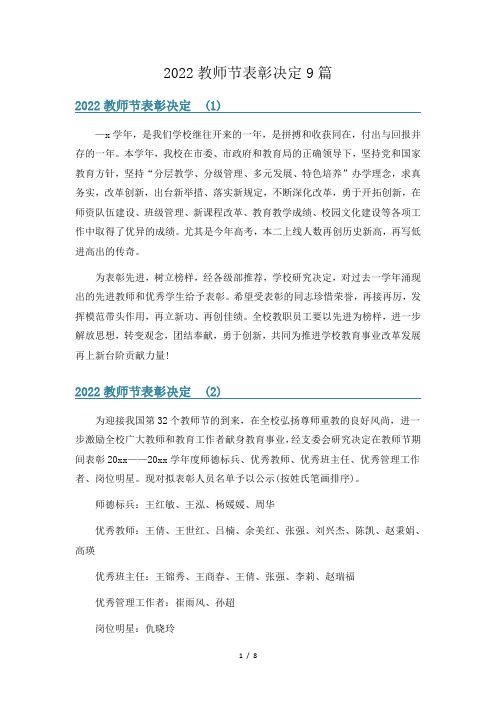 2022 教师节表彰决定 9 篇

2022 教师节表彰决定 （1）

—x 学年，是我们学校继往开来的一年，是拼搏和收获同在，付出与回报并存的一年。本学年，我校在市委、市政府和教育局的正确领导下，坚持党和国家教育方针，坚持“分层教学、分级管理、多元发展、特色培养”办学理念，求真务实，改革创新，出台新举措、落实新规定，不断深化改革，勇于开拓创新，在师资队伍建设、班级管理、新课程改革、教育教学成绩、校园文化建设等各项工作中取得了优异的成绩。尤其是今年高考，本二上线人数再创历史新高，再写低进高出的传奇。

为表彰先进，树立榜样，经各级部推荐，学校研究决定，对过去一学年涌现出的先进教师和优秀学生给予表彰。希望受表彰的同志珍惜荣誉，再接再厉，发挥模范带头作用，再立新功、再创佳绩。全校教职员工要以先进为榜样，进一步解放思想，转变观念，团结奉献，勇于创新，共同为推进学校教育事业改革发展再上新台阶贡献力量!

2022 教师节表彰决定 （2）

为迎接我国第 32 个教师节的到来，在全校弘扬尊师重教的良好风尚，进一步激励全校广大教师和教育工作者献身教育事业，经支委会研究决定在教师节期间表彰 20xx——20xx 学年度师德标兵、优秀教师、优秀班主任、优秀管理工作者、岗位明星。现对拟表彰人员名单予以公示(按姓氏笔画排序)。

师德标兵：王红敏、王泓、杨媛媛、周华

优秀教师：王倩、王世红、吕楠、余美红、张强、刘兴杰、陈凯、赵秉娟、高瑛

优秀班主任：王锦秀、王商春、王倩、张强、李莉、赵瑞福

优秀管理工作者：崔雨风、孙超

岗位明星：仇晓玲

1 / 8